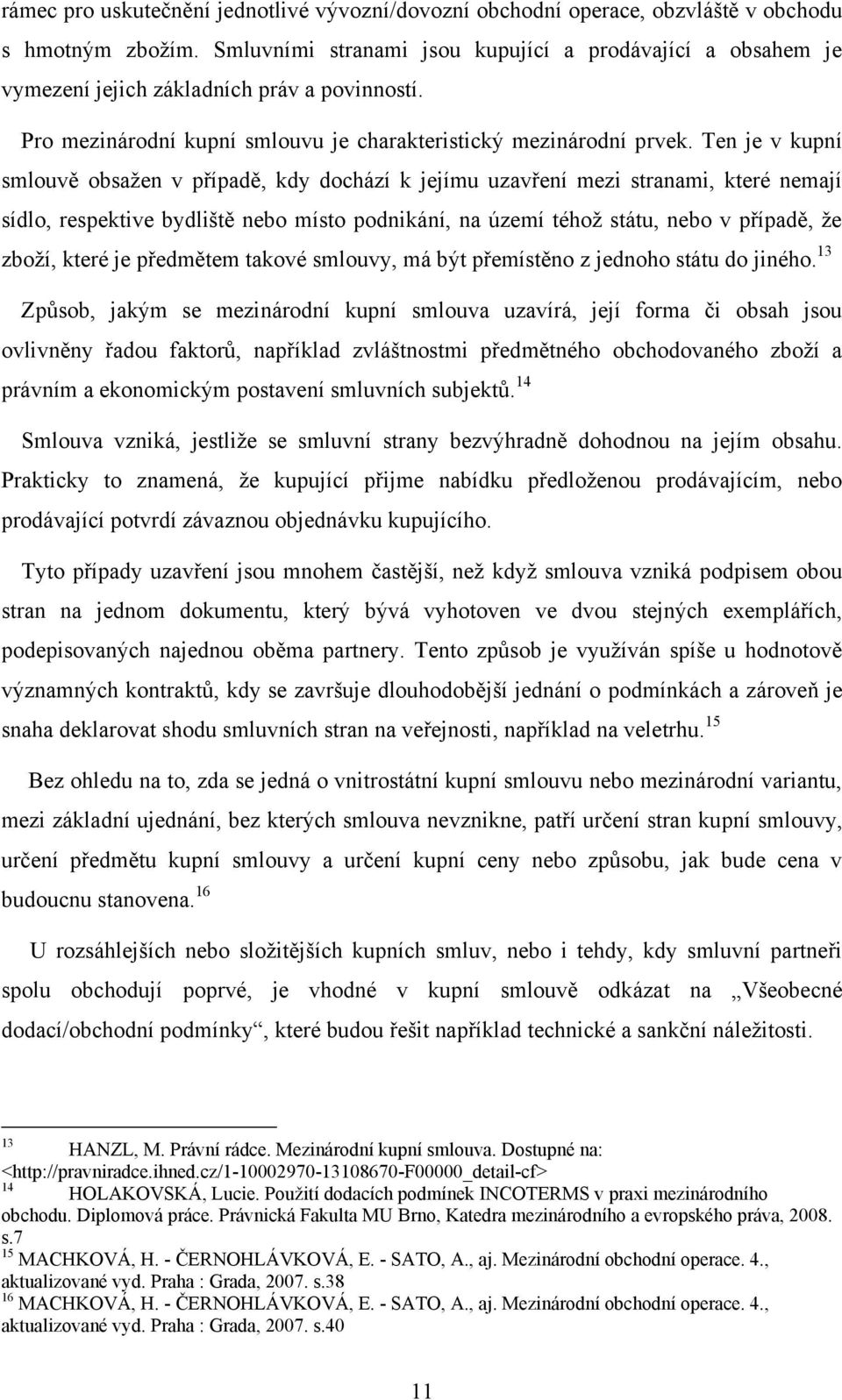 rámec pro uskutečnění jednotlivé vývozní/dovozní obchodní operace, obzvláště v obchodu s hmotným zbožím. Smluvními stranami jsou kupující a prodávající a obsahem je vymezení jejich základních práv a povinností.

Pro mezinárodní kupní smlouvu je charakteristický mezinárodní prvek. Ten je v kupní smlouvě obsažen v případě, kdy dochází k jejímu uzavření mezi stranami, které nemají sídlo, respektive bydliště nebo místo podnikání, na území téhož státu, nebo v případě, že zboží, které je předmětem takové smlouvy, má být přemístěno z jednoho státu do jiného.$^{13}$

Způsob, jakým se mezinárodní kupní smlouva uzavírá, její forma či obsah jsou ovlivněny řadou faktorů, například zvláštnostmi předmětného obchodovaného zboží a právním a ekonomickým postavení smluvních subjektů.$^{14}$

Smlouva vzniká, jestliže se smluvní strany bezvýhradně dohodnou na jejím obsahu. Prakticky to znamená, že kupující přijme nabídku předloženou prodávajícím, nebo prodávající potvrdí závaznou objednávku kupujícího.

Tyto případy uzavření jsou mnohem častější, než když smlouva vzniká podpisem obou stran na jednom dokumentu, který bývá vyhotoven ve dvou stejných exemplářích, podepisovaných najednou oběma partnery. Tento způsob je využíván spíše u hodnotově významných kontraktů, kdy se završuje dlouhodobější jednání o podmínkách a zároveň je snaha deklarovat shodu smluvních stran na veřejnosti, například na veletrhu.$^{15}$

Bez ohledu na to, zda se jedná o vnitrostátní kupní smlouvu nebo mezinárodní variantu, mezi základní ujednání, bez kterých smlouva nevznikne, patří určení stran kupní smlouvy, určení předmětu kupní smlouvy a určení kupní ceny nebo způsobu, jak bude cena v budoucnu stanovena.$^{16}$

U rozsáhlejších nebo složitějších kupních smluv, nebo i tehdy, kdy smluvní partneři spolu obchodují poprvé, je vhodné v kupní smlouvě odkázat na „Všeobecné dodací/obchodní podmínky“, které budou řešit například technické a sankční náležitosti.

$^{13}$ HANZL, M. Právní rádce. Mezinárodní kupní smlouva. Dostupné na: <http://pravniradce.ihned.cz/1-10002970-13108670-F00000_detail-cf>
$^{14}$ HOLAKOVSKÁ, Lucie. Použití dodacích podmínek INCOTERMS v praxi mezinárodního obchodu. Diplomová práce. Právnická Fakulta MU Brno, Katedra mezinárodního a evropského práva, 2008. s.7
$^{15}$ MACHKOVÁ, H. - ČERNOHLÁVKOVÁ, E. - SATO, A., aj. Mezinárodní obchodní operace. 4., aktualizované vyd. Praha : Grada, 2007. s.38
$^{16}$ MACHKOVÁ, H. - ČERNOHLÁVKOVÁ, E. - SATO, A., aj. Mezinárodní obchodní operace. 4., aktualizované vyd. Praha : Grada, 2007. s.40

11